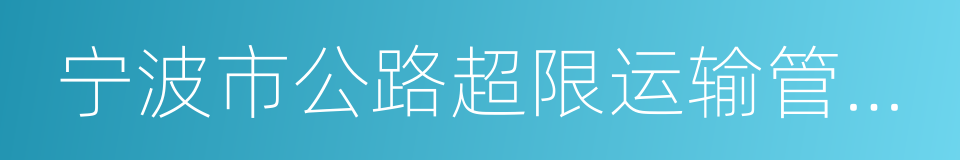 宁波市公路超限运输管...